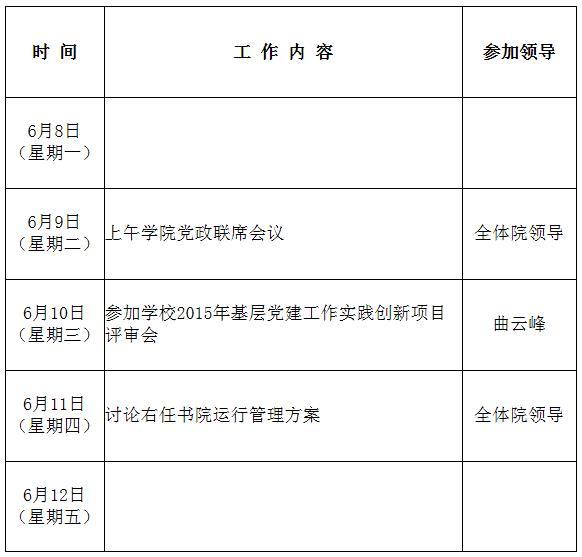 | 时 间 | 工 作 内 容 | 参加领导 |
|---|---|---|
| 6月8日（星期一） | | |
| 6月9日（星期二） | 上午学院党政联席会议 | 全体院领导 |
| 6月10日（星期三） | 参加学校2015年基层党建工作实践创新项目评审会 | 曲云峰 |
| 6月11日（星期四） | 讨论右任书院运行管理方案 | 全体院领导 |
| 6月12日（星期五） | | |